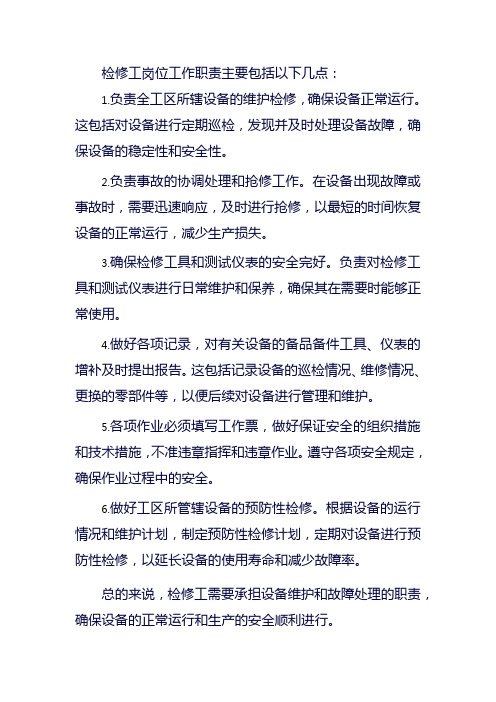 检修工岗位工作职责主要包括以下几点：

1.负责全工区所辖设备的维护检修，确保设备正常运行。这包括对设备进行定期巡检，发现并及时处理设备故障，确保设备的稳定性和安全性。

2.负责事故的协调处理和抢修工作。在设备出现故障或事故时，需要迅速响应，及时进行抢修，以最短的时间恢复设备的正常运行，减少生产损失。

3.确保检修工具和测试仪表的安全完好。负责对检修工具和测试仪表进行日常维护和保养，确保其在需要时能够正常使用。

4.做好各项记录，对有关设备的备品备件工具、仪表的增补及时提出报告。这包括记录设备的巡检情况、维修情况、更换的零部件等，以便后续对设备进行管理和维护。

5.各项作业必须填写工作票，做好保证安全的组织措施和技术措施，不准违章指挥和违章作业。遵守各项安全规定，确保作业过程中的安全。

6.做好工区所管辖设备的预防性检修。根据设备的运行情况和维护计划，制定预防性检修计划，定期对设备进行预防性检修，以延长设备的使用寿命和减少故障率。

总的来说，检修工需要承担设备维护和故障处理的职责，确保设备的正常运行和生产的安全顺利进行。